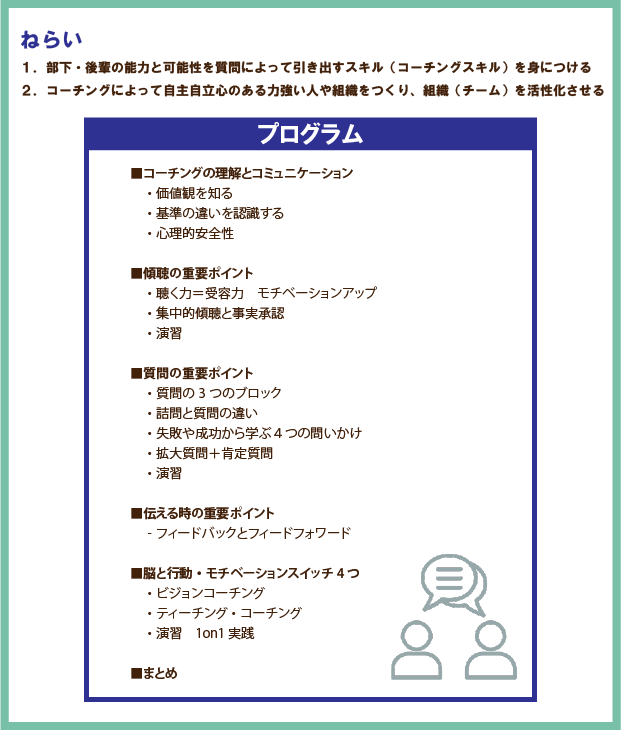 ねらい

1．部下・後輩の能力と可能性を質問によって引き出すスキル（コーチングスキル）を身につける

2．コーチングによって自主自立心のある力強い人や組織をつくり、組織（チーム）を活性化させる

プログラム

■コーチングの理解とコミュニケーション
・価値観を知る
・基準の違いを認識する
・心理的安全性

■傾聴の重要ポイント
・聴く力＝受容力　モチベーションアップ
・集中的傾聴と事実承認
・演習

■質問の重要ポイント
・質問の３つのブロック
・詰問と質問の違い
・失敗や成功から学ぶ４つの問いかけ
・拡大質問＋肯定質問
・演習

■伝える時の重要ポイント
- フィードバックとフィードフォワード

■脳と行動・モチベーションスイッチ４つ
・ビジョンコーチング
・ティーチング・コーチング
・演習　1on1 実践

■まとめ